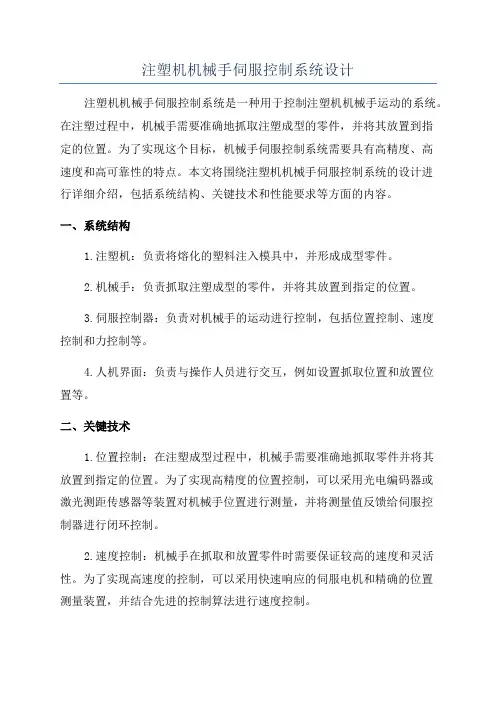 注塑机机械手伺服控制系统设计

注塑机机械手伺服控制系统是一种用于控制注塑机机械手运动的系统。在注塑过程中，机械手需要准确地抓取注塑成型的零件，并将其放置到指定的位置。为了实现这个目标，机械手伺服控制系统需要具有高精度、高速度和高可靠性的特点。本文将围绕注塑机机械手伺服控制系统的设计进行详细介绍，包括系统结构、关键技术和性能要求等方面的内容。

一、系统结构

1.注塑机：负责将熔化的塑料注入模具中，并形成成型零件。

2.机械手：负责抓取注塑成型的零件，并将其放置到指定的位置。

3.伺服控制器：负责对机械手的运动进行控制，包括位置控制、速度控制和力控制等。

4.人机界面：负责与操作人员进行交互，例如设置抓取位置和放置位置等。

二、关键技术

1.位置控制：在注塑成型过程中，机械手需要准确地抓取零件并将其放置到指定的位置。为了实现高精度的位置控制，可以采用光电编码器或激光测距传感器等装置对机械手位置进行测量，并将测量值反馈给伺服控制器进行闭环控制。

2.速度控制：机械手在抓取和放置零件时需要保证较高的速度和灵活性。为了实现高速度的控制，可以采用快速响应的伺服电机和精确的位置测量装置，并结合先进的控制算法进行速度控制。